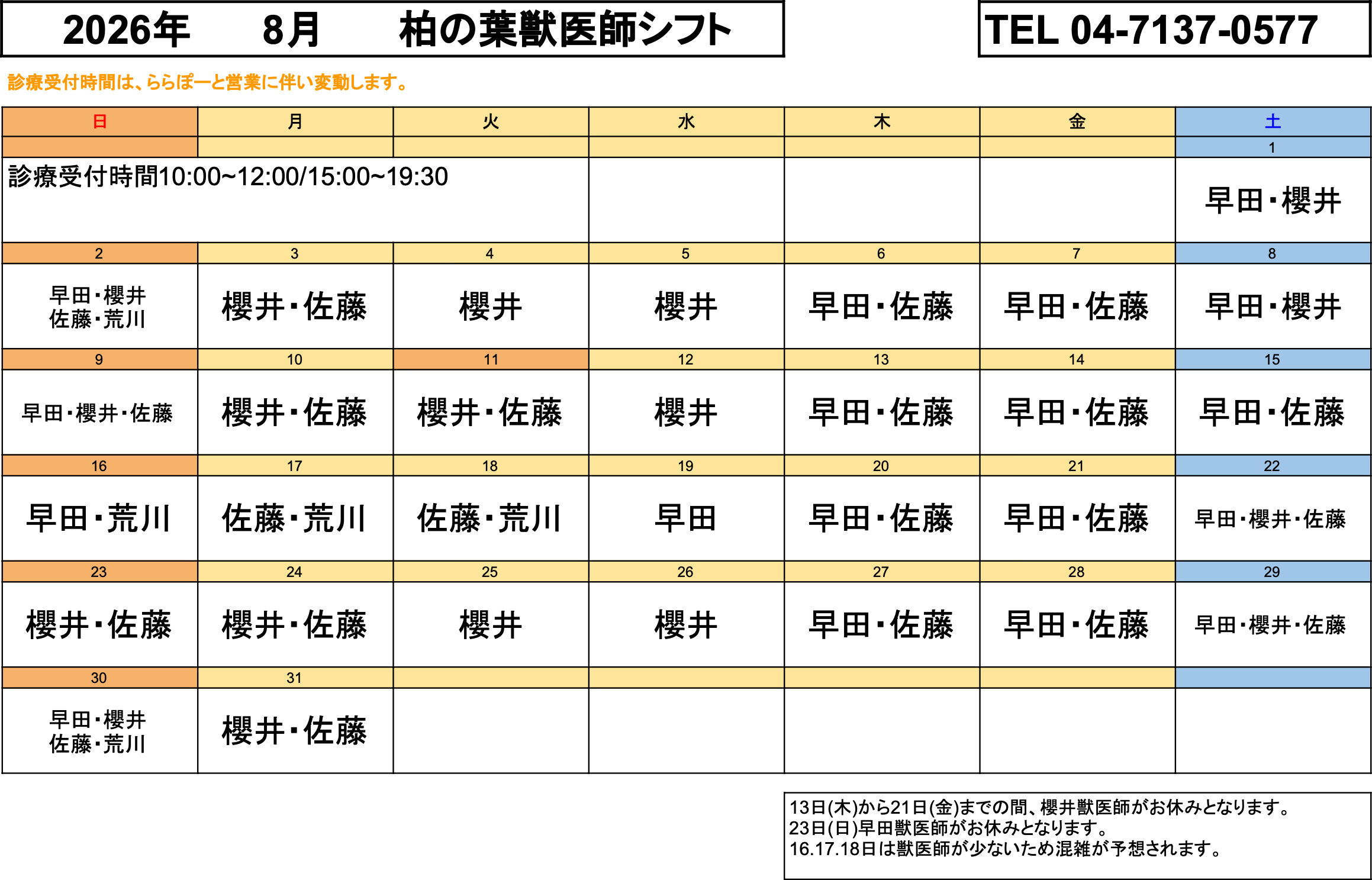 2026年　8月　柏の葉獣医師シフト

TEL 04-7137-0577

診療受付時間は、ららぽーと営業に伴い変動します。

| 日 | 月 | 火 | 水 | 木 | 金 | 土 |
|---|---|---|---|---|---|---|
| | | | | | | 1 |
| 診療受付時間10:00~12:00/15:00~19:30 | | | | | | 早田・櫻井 |
| 2 | 3 | 4 | 5 | 6 | 7 | 8 |
| 早田・櫻井 佐藤・荒川 | 櫻井・佐藤 | 櫻井 | 櫻井 | 早田・佐藤 | 早田・佐藤 | 早田・櫻井 |
| 9 | 10 | 11 | 12 | 13 | 14 | 15 |
| 早田・櫻井・佐藤 | 櫻井・佐藤 | 櫻井・佐藤 | 櫻井 | 早田・佐藤 | 早田・佐藤 | 早田・佐藤 |
| 16 | 17 | 18 | 19 | 20 | 21 | 22 |
| 早田・荒川 | 佐藤・荒川 | 佐藤・荒川 | 早田 | 早田・佐藤 | 早田・佐藤 | 早田・櫻井・佐藤 |
| 23 | 24 | 25 | 26 | 27 | 28 | 29 |
| 櫻井・佐藤 | 櫻井・佐藤 | 櫻井 | 櫻井 | 早田・佐藤 | 早田・佐藤 | 早田・櫻井・佐藤 |
| 30 | 31 | | | | | |
| 早田・櫻井 佐藤・荒川 | 櫻井・佐藤 | | | | | |

13日(木)から21日(金)までの間、櫻井獣医師がお休みとなります。
23日(日)早田獣医師がお休みとなります。
16.17.18日は獣医師が少ないため混雑が予想されます。